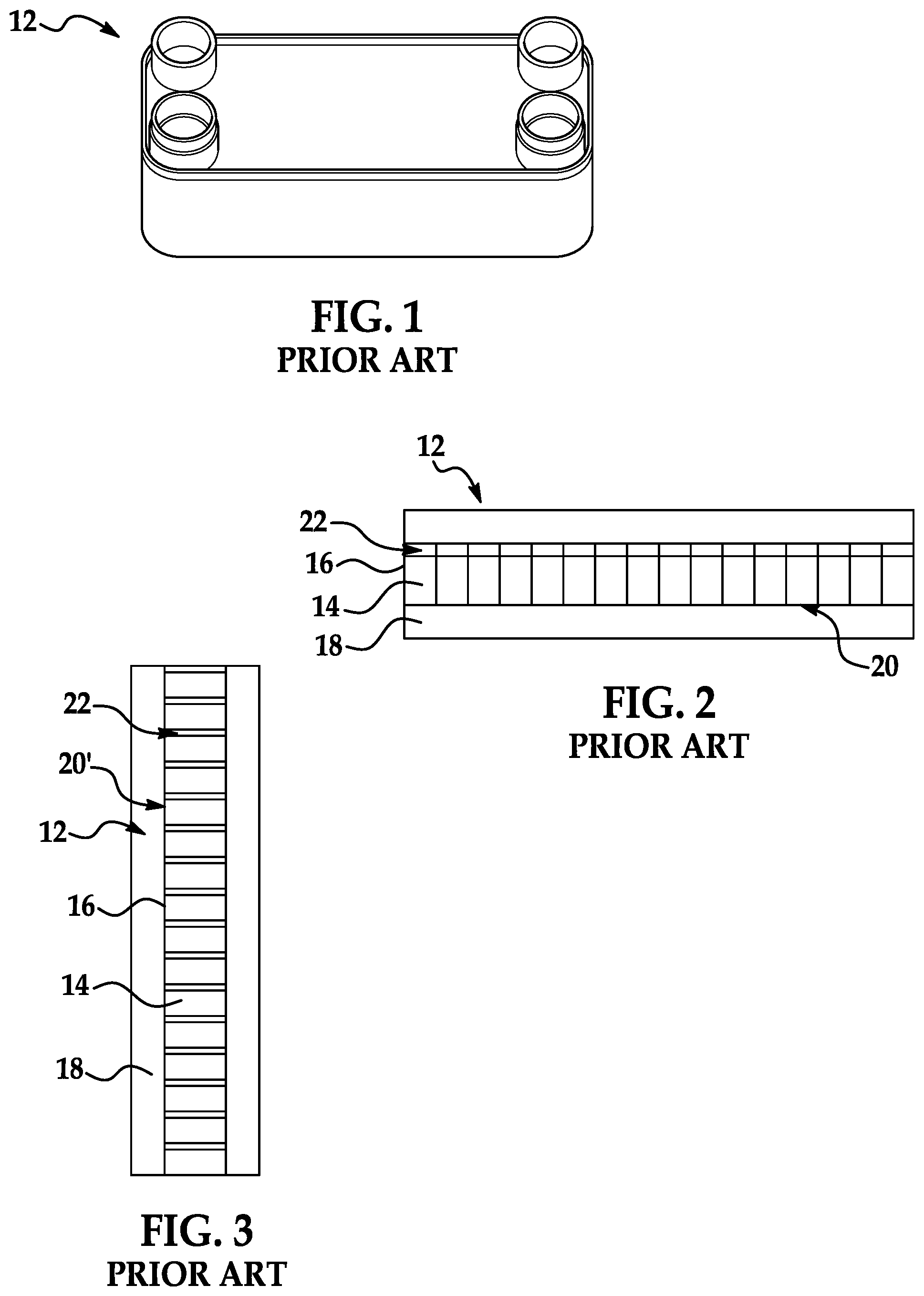 12

FIG. 1
PRIOR ART

12

22

16

14

18

20

FIG. 2
PRIOR ART

22

20'

12

16

14

18

FIG. 3
PRIOR ART